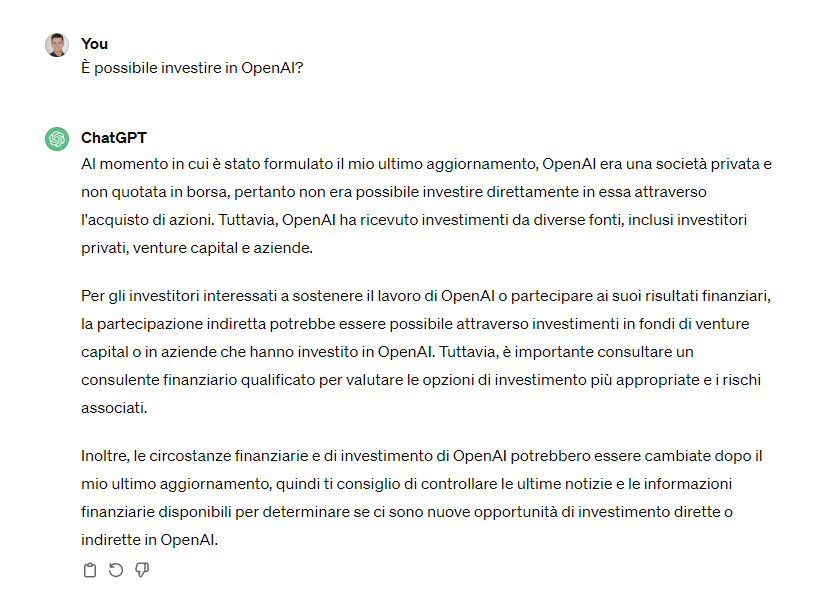 You
È possibile investire in OpenAI?

ChatGPT
Al momento in cui è stato formulato il mio ultimo aggiornamento, OpenAI era una società privata e non quotata in borsa, pertanto non era possibile investire direttamente in essa attraverso l'acquisto di azioni. Tuttavia, OpenAI ha ricevuto investimenti da diverse fonti, inclusi investitori privati, venture capital e aziende.

Per gli investitori interessati a sostenere il lavoro di OpenAI o partecipare ai suoi risultati finanziari, la partecipazione indiretta potrebbe essere possibile attraverso investimenti in fondi di venture capital o in aziende che hanno investito in OpenAI. Tuttavia, è importante consultare un consulente finanziario qualificato per valutare le opzioni di investimento più appropriate e i rischi associati.

Inoltre, le circostanze finanziarie e di investimento di OpenAI potrebbero essere cambiate dopo il mio ultimo aggiornamento, quindi ti consiglio di controllare le ultime notizie e le informazioni finanziarie disponibili per determinare se ci sono nuove opportunità di investimento dirette o indirette in OpenAI.